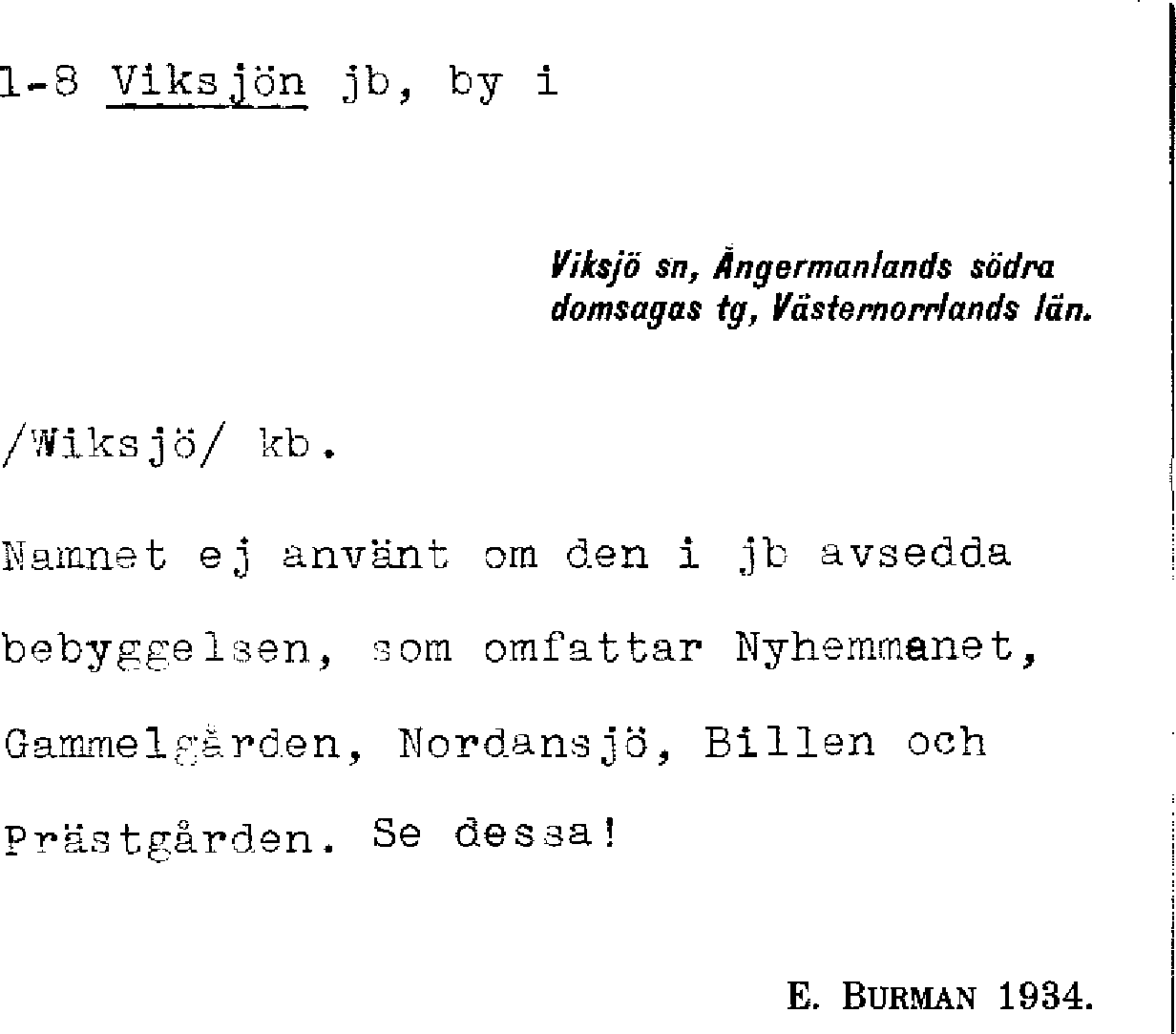 1-8 Viksjön jb, by i

Viksjö sn, Ångermanlands södra domsagas tg, Västernorrlands län.

/Wiksjö/ kb.

Namnet ej använt om den i jb avsedda bebyggelsen, som omfattar Nyhemmanet, Gammelgården, Nordansjö, Billen och Prästgården. Se dessa!

E. BURMAN 1934.